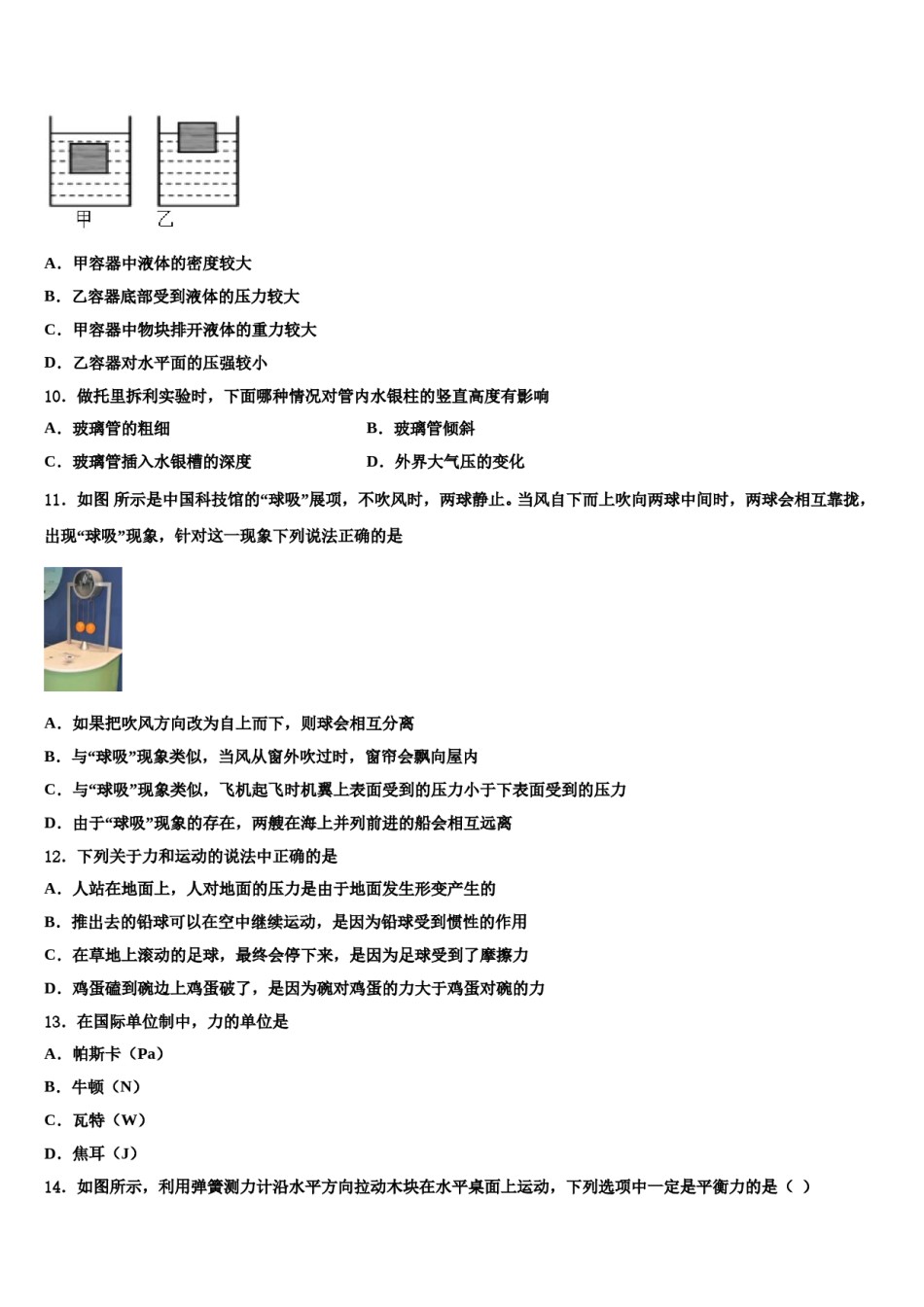 甲　乙

A．甲容器中液体的密度较大

B．乙容器底部受到液体的压力较大

C．甲容器中物块排开液体的重力较大

D．乙容器对水平面的压强较小

10．做托里拆利实验时，下面哪种情况对管内水银柱的竖直高度有影响

A．玻璃管的粗细

B．玻璃管倾斜

C．玻璃管插入水银槽的深度

D．外界大气压的变化

11．如图 所示是中国科技馆的“球吸”展项，不吹风时，两球静止。当风自下而上吹向两球中间时，两球会相互靠拢，出现“球吸”现象，针对这一现象下列说法正确的是

A．如果把吹风方向改为自上而下，则球会相互分离

B．与“球吸”现象类似，当风从窗外吹过时，窗帘会飘向屋内

C．与“球吸”现象类似，飞机起飞时机翼上表面受到的压力小于下表面受到的压力

D．由于“球吸”现象的存在，两艘在海上并列前进的船会相互远离

12．下列关于力和运动的说法中正确的是

A．人站在地面上，人对地面的压力是由于地面发生形变产生的

B．推出去的铅球可以在空中继续运动，是因为铅球受到惯性的作用

C．在草地上滚动的足球，最终会停下来，是因为足球受到了摩擦力

D．鸡蛋磕到碗边上鸡蛋破了，是因为碗对鸡蛋的力大于鸡蛋对碗的力

13．在国际单位制中，力的单位是

A．帕斯卡（Pa）

B．牛顿（N）

C．瓦特（W）

D．焦耳（J）

14．如图所示，利用弹簧测力计沿水平方向拉动木块在水平桌面上运动，下列选项中一定是平衡力的是（ ）